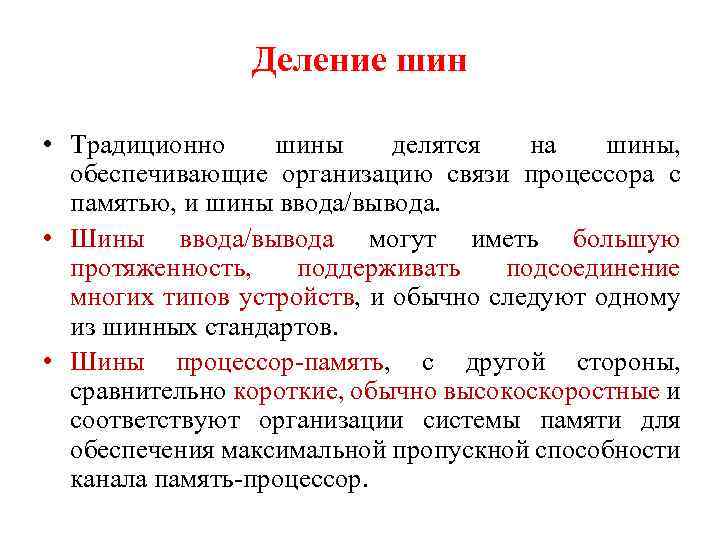 Деление шин

• Традиционно шины делятся на шины, обеспечивающие организацию связи процессора с памятью, и шины ввода/вывода.

• Шины ввода/вывода могут иметь большую протяженность, поддерживать подсоединение многих типов устройств, и обычно следуют одному из шинных стандартов.

• Шины процессор-память, с другой стороны, сравнительно короткие, обычно высокоскоростные и соответствуют организации системы памяти для обеспечения максимальной пропускной способности канала память-процессор.